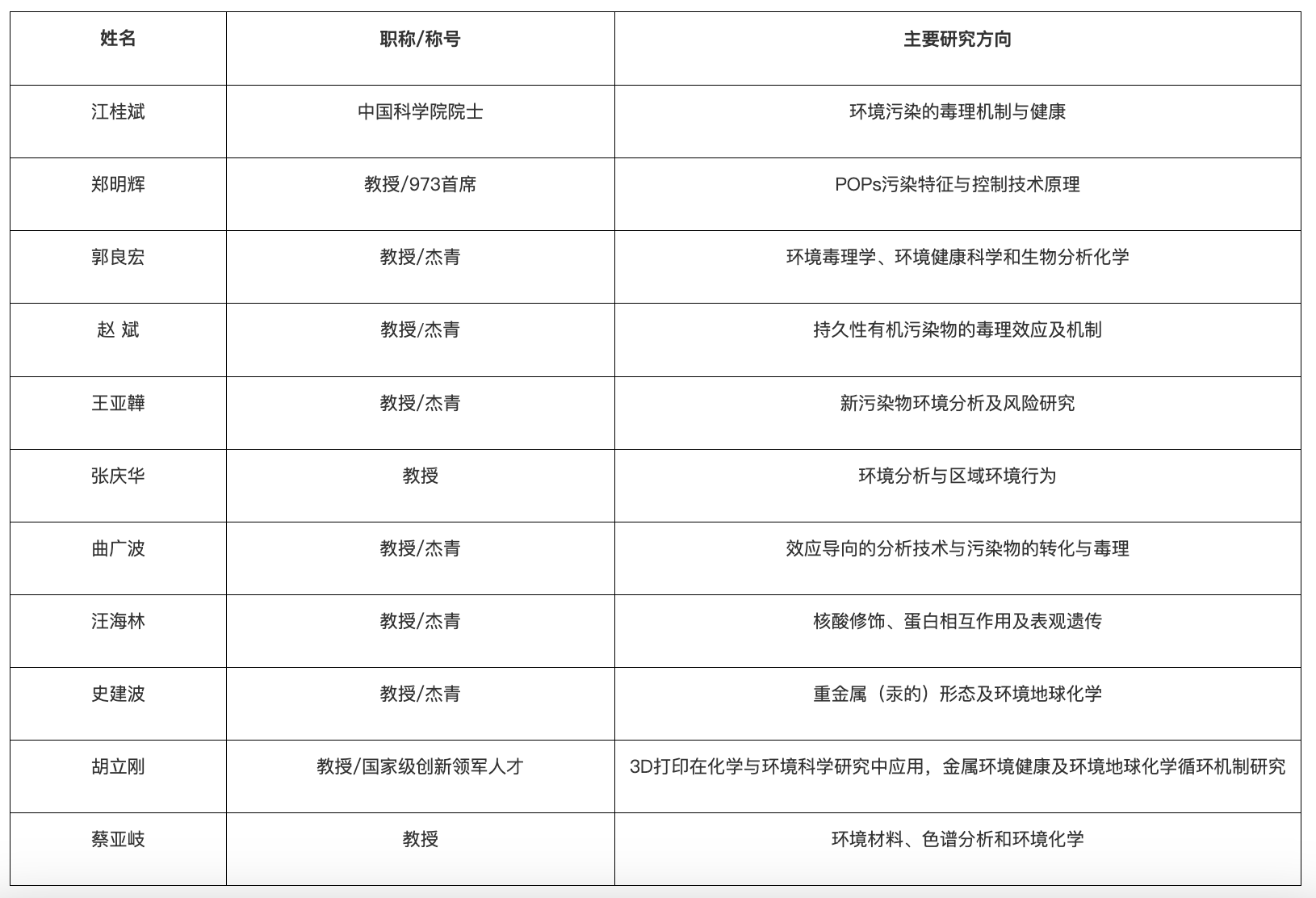 | 姓名 | 职称/称号 | 主要研究方向 |
|---|---|---|
| 江桂斌 | 中国科学院院士 | 环境污染的毒理机制与健康 |
| 郑明辉 | 教授/973首席 | POPs污染特征与控制技术原理 |
| 郭良宏 | 教授/杰青 | 环境毒理学、环境健康科学和生物分析化学 |
| 赵 斌 | 教授/杰青 | 持久性有机污染物的毒理效应及机制 |
| 王亚韡 | 教授/杰青 | 新污染物环境分析及风险研究 |
| 张庆华 | 教授 | 环境分析与区域环境行为 |
| 曲广波 | 教授/杰青 | 效应导向的分析技术与污染物的转化与毒理 |
| 汪海林 | 教授/杰青 | 核酸修饰、蛋白相互作用及表观遗传 |
| 史建波 | 教授/杰青 | 重金属（汞的）形态及环境地球化学 |
| 胡立刚 | 教授/国家级创新领军人才 | 3D打印在化学与环境科学研究中应用，金属环境健康及环境地球化学循环机制研究 |
| 蔡亚岐 | 教授 | 环境材料、色谱分析和环境化学 |